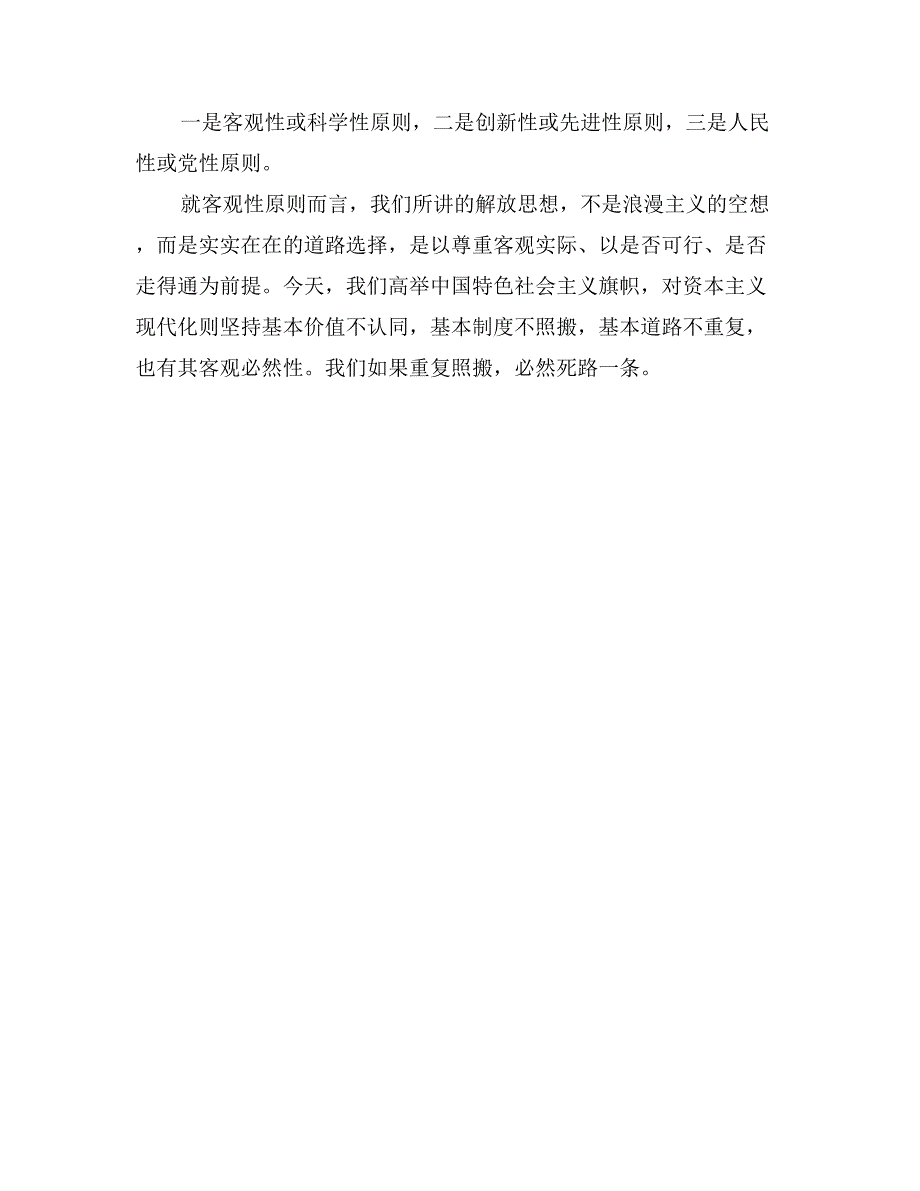 一是客观性或科学性原则，二是创新性或先进性原则，三是人民性或党性原则。

就客观性原则而言，我们所讲的解放思想，不是浪漫主义的空想，而是实实在在的道路选择，是以尊重客观实际、以是否可行、是否走得通为前提。今天，我们高举中国特色社会主义旗帜，对资本主义现代化则坚持基本价值不认同，基本制度不照搬，基本道路不重复，也有其客观必然性。我们如果重复照搬，必然死路一条。